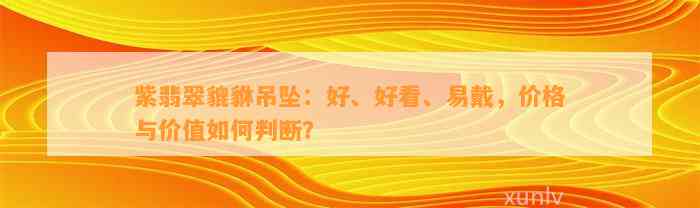 紫翡翠貔貅吊坠：好、好看、易戴，价格与价值如何判断?

xunlv